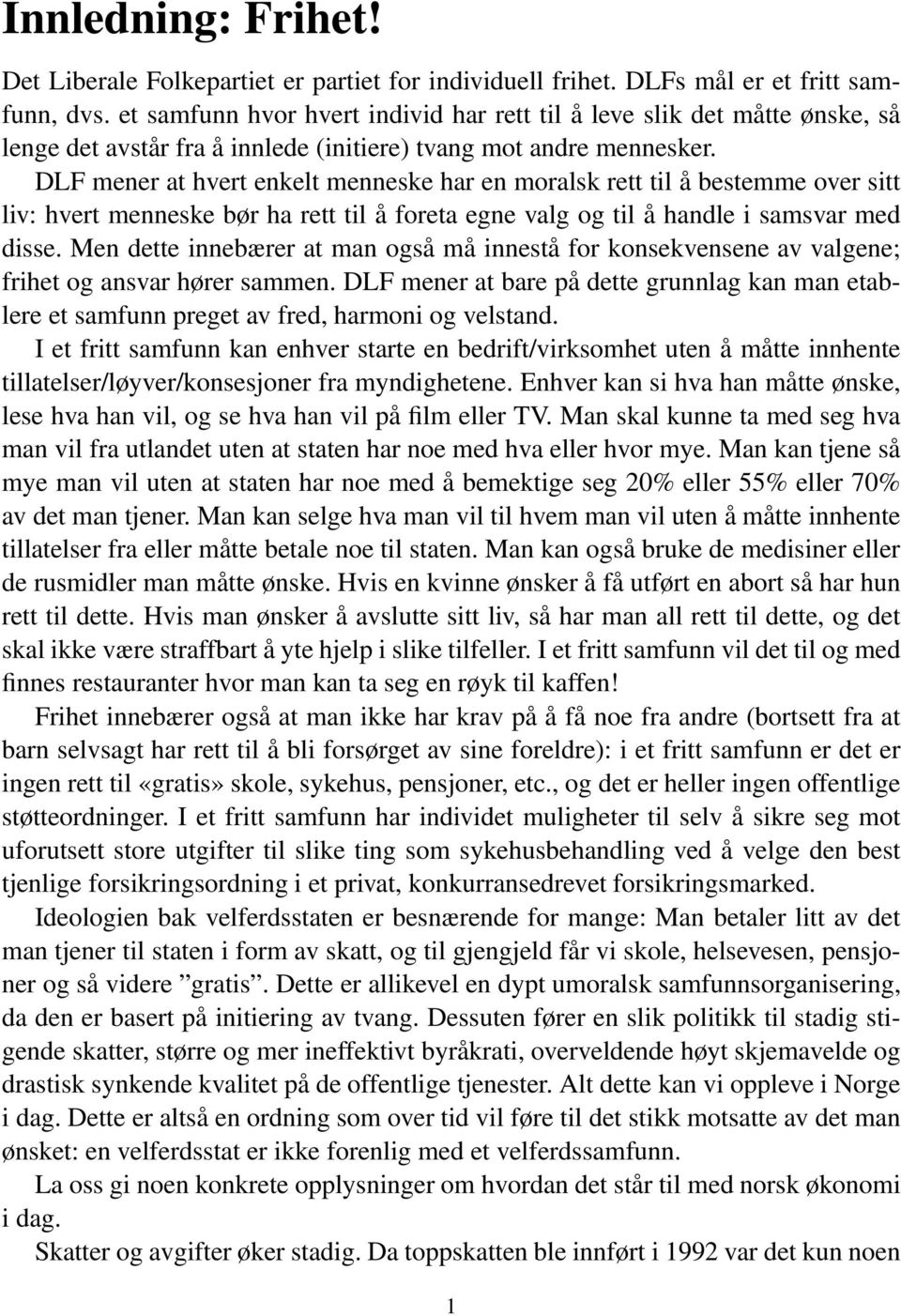 Innledning: Frihet!

Det Liberale Folkepartiet er partiet for individuell frihet. DLFs mål er et fritt samfunn, dvs. et samfunn hvor hvert individ har rett til å leve slik det måtte ønske, så lenge det avstår fra å innlede (initiere) tvang mot andre mennesker.

DLF mener at hvert enkelt menneske har en moralsk rett til å bestemme over sitt liv: hvert menneske bør ha rett til å foreta egne valg og til å handle i samsvar med disse. Men dette innebærer at man også må innestå for konsekvensene av valgene; frihet og ansvar hører sammen. DLF mener at bare på dette grunnlag kan man etablere et samfunn preget av fred, harmoni og velstand.

I et fritt samfunn kan enhver starte en bedrift/virksomhet uten å måtte innhente tillatelser/løyver/konsesjoner fra myndighetene. Enhver kan si hva han måtte ønske, lese hva han vil, og se hva han vil på film eller TV. Man skal kunne ta med seg hva man vil fra utlandet uten at staten har noe med hva eller hvor mye. Man kan tjene så mye man vil uten at staten har noe med å bemektige seg 20% eller 55% eller 70% av det man tjener. Man kan selge hva man vil til hvem man vil uten å måtte innhente tillatelser fra eller måtte betale noe til staten. Man kan også bruke de medisiner eller de rusmidler man måtte ønske. Hvis en kvinne ønsker å få utført en abort så har hun rett til dette. Hvis man ønsker å avslutte sitt liv, så har man all rett til dette, og det skal ikke være straffbart å yte hjelp i slike tilfeller. I et fritt samfunn vil det til og med finnes restauranter hvor man kan ta seg en røyk til kaffen!

Frihet innebærer også at man ikke har krav på å få noe fra andre (bortsett fra at barn selvsagt har rett til å bli forsørget av sine foreldre): i et fritt samfunn er det er ingen rett til «gratis» skole, sykehus, pensjoner, etc., og det er heller ingen offentlige støtteordninger. I et fritt samfunn har individet muligheter til selv å sikre seg mot uforutsett store utgifter til slike ting som sykehusbehandling ved å velge den best tjenlige forsikringsordning i et privat, konkurransedrevet forsikringsmarked.

Ideologien bak velferdsstaten er besnærende for mange: Man betaler litt av det man tjener til staten i form av skatt, og til gjengjeld får vi skole, helsevesen, pensjoner og så videre ”gratis”. Dette er allikevel en dypt umoralsk samfunnsorganisering, da den er basert på initiering av tvang. Dessuten fører en slik politikk til stadig stigende skatter, større og mer ineffektivt byråkrati, overveldende høyt skjemavelde og drastisk synkende kvalitet på de offentlige tjenester. Alt dette kan vi oppleve i Norge i dag. Dette er altså en ordning som over tid vil føre til det stikk motsatte av det man ønsket: en velferdsstat er ikke forenlig med et velferdssamfunn.

La oss gi noen konkrete opplysninger om hvordan det står til med norsk økonomi i dag.

Skatter og avgifter øker stadig. Da toppskatten ble innført i 1992 var det kun noen

1